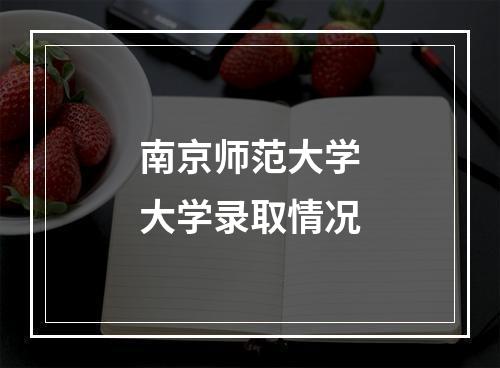 南京师范大学
大学录取情况